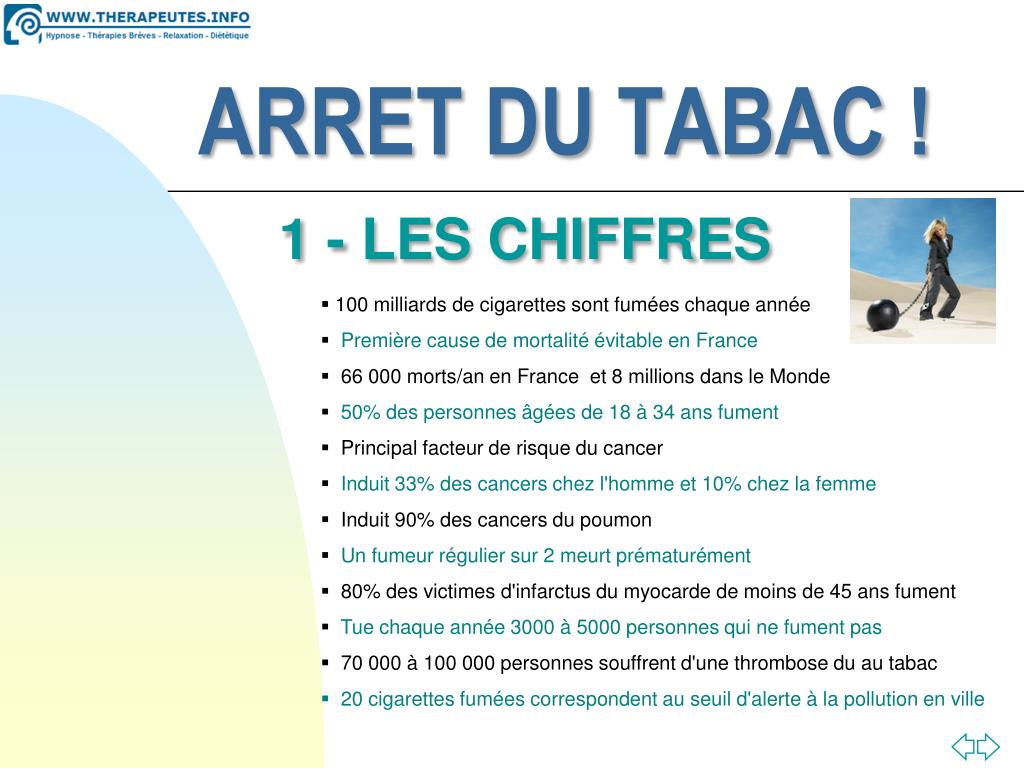 WWW.THERAPEUTES.INFO
Hypnose - Thérapies Brèves - Relaxation - Diététique

ARRET DU TABAC !

1 - LES CHIFFRES

▪ 100 milliards de cigarettes sont fumées chaque année
▪ Première cause de mortalité évitable en France
▪ 66 000 morts/an en France et 8 millions dans le Monde
▪ 50% des personnes âgées de 18 à 34 ans fument
▪ Principal facteur de risque du cancer
▪ Induit 33% des cancers chez l'homme et 10% chez la femme
▪ Induit 90% des cancers du poumon
▪ Un fumeur régulier sur 2 meurt prématurément
▪ 80% des victimes d'infarctus du myocarde de moins de 45 ans fument
▪ Tue chaque année 3000 à 5000 personnes qui ne fument pas
▪ 70 000 à 100 000 personnes souffrent d'une thrombose du au tabac
▪ 20 cigarettes fumées correspondent au seuil d'alerte à la pollution en ville